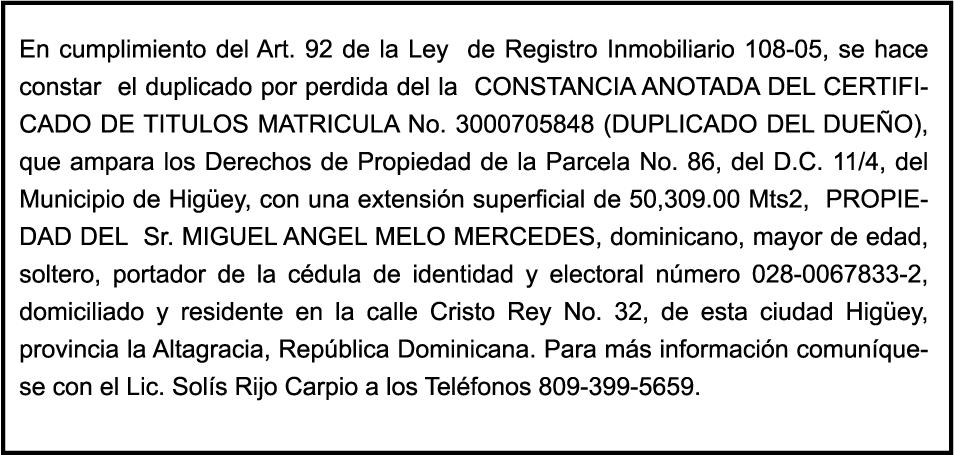 En cumplimiento del Art. 92 de la Ley de Registro Inmobiliario 108-05, se hace constar el duplicado por perdida del la CONSTANCIA ANOTADA DEL CERTIFICADO DE TITULOS MATRICULA No. 3000705848 (DUPLICADO DEL DUEÑO), que ampara los Derechos de Propiedad de la Parcela No. 86, del D.C. 11/4, del Municipio de Higüey, con una extensión superficial de 50,309.00 Mts2, PROPIEDAD DEL Sr. MIGUEL ANGEL MELO MERCEDES, dominicano, mayor de edad, soltero, portador de la cédula de identidad y electoral número 028-0067833-2, domiciliado y residente en la calle Cristo Rey No. 32, de esta ciudad Higüey, provincia la Altagracia, República Dominicana. Para más información comuníquese con el Lic. Solís Rijo Carpio a los Teléfonos 809-399-5659.